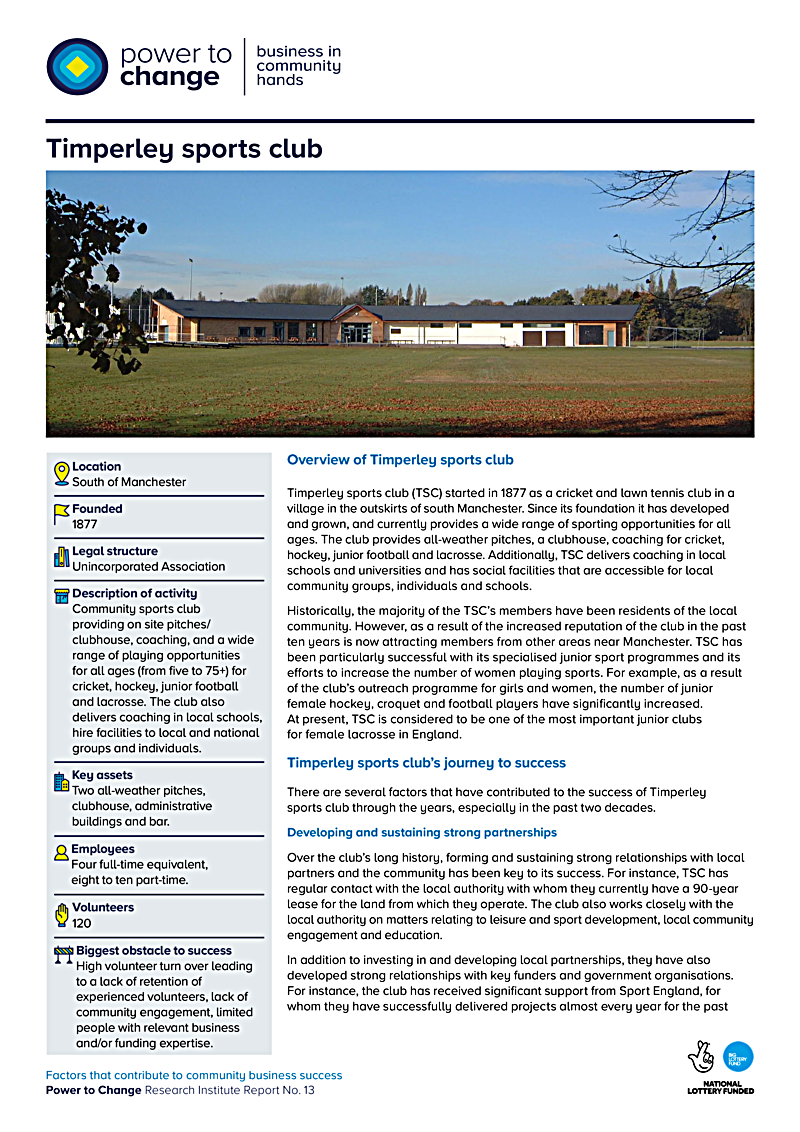 power to change

business in community hands

Timperley sports club

Location
South of Manchester

Founded
1877

Legal structure
Unincorporated Association

Description of activity
Community sports club providing on site pitches/ clubhouse, coaching, and a wide range of playing opportunities for all ages (from five to 75+) for cricket, hockey, junior football and lacrosse. The club also delivers coaching in local schools, hire facilities to local and national groups and individuals.

Key assets
Two all-weather pitches, clubhouse, administrative buildings and bar.

Employees
Four full-time equivalent, eight to ten part-time.

Volunteers
120

Biggest obstacle to success
High volunteer turn over leading to a lack of retention of experienced volunteers, lack of community engagement, limited people with relevant business and/or funding expertise.

Overview of Timperley sports club

Timperley sports club (TSC) started in 1877 as a cricket and lawn tennis club in a village in the outskirts of south Manchester. Since its foundation it has developed and grown, and currently provides a wide range of sporting opportunities for all ages. The club provides all-weather pitches, a clubhouse, coaching for cricket, hockey, junior football and lacrosse. Additionally, TSC delivers coaching in local schools and universities and has social facilities that are accessible for local community groups, individuals and schools.

Historically, the majority of the TSC's members have been residents of the local community. However, as a result of the increased reputation of the club in the past ten years is now attracting members from other areas near Manchester. TSC has been particularly successful with its specialised junior sport programmes and its efforts to increase the number of women playing sports. For example, as a result of the club's outreach programme for girls and women, the number of junior female hockey, croquet and football players have significantly increased. At present, TSC is considered to be one of the most important junior clubs for female lacrosse in England.

Timperley sports club's journey to success

There are several factors that have contributed to the success of Timperley sports club through the years, especially in the past two decades.

Developing and sustaining strong partnerships

Over the club's long history, forming and sustaining strong relationships with local partners and the community has been key to its success. For instance, TSC has regular contact with the local authority with whom they currently have a 90-year lease for the land from which they operate. The club also works closely with the local authority on matters relating to leisure and sport development, local community engagement and education.

In addition to investing in and developing local partnerships, they have also developed strong relationships with key funders and government organisations. For instance, the club has received significant support from Sport England, for whom they have successfully delivered projects almost every year for the past

Factors that contribute to community business success
Power to Change Research Institute Report No. 13

BIG LOTTERY FUND
NATIONAL LOTTERY FUNDED